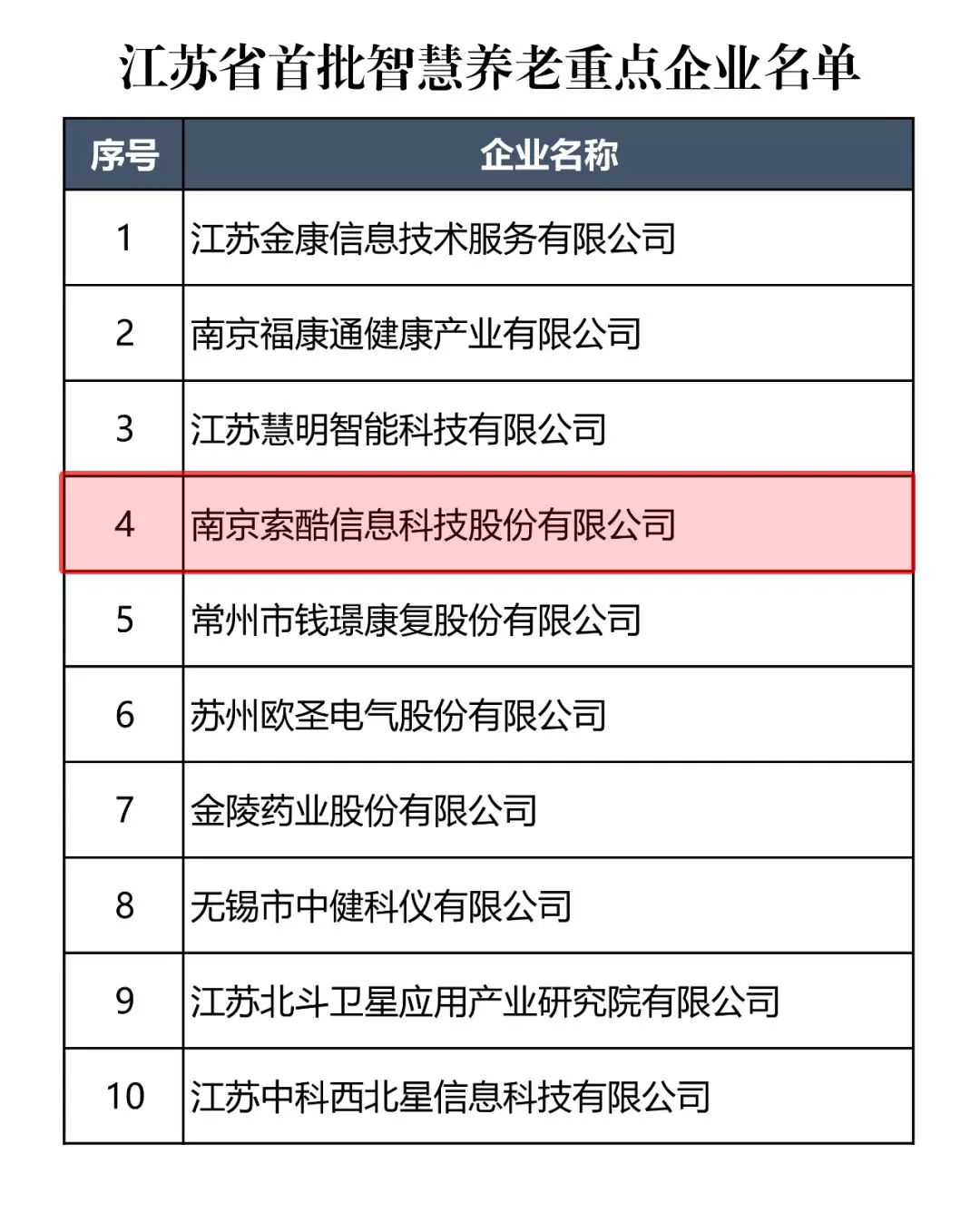 江苏省首批智慧养老重点企业名单

| 序号 | 企业名称 |
|---|---|
| 1 | 江苏金康信息技术服务有限公司 |
| 2 | 南京福康通健康产业有限公司 |
| 3 | 江苏慧明智能科技有限公司 |
| 4 | 南京索酷信息科技股份有限公司 |
| 5 | 常州市钱璟康复股份有限公司 |
| 6 | 苏州欧圣电气股份有限公司 |
| 7 | 金陵药业股份有限公司 |
| 8 | 无锡市中健科仪有限公司 |
| 9 | 江苏北斗卫星应用产业研究院有限公司 |
| 10 | 江苏中科西北星信息科技有限公司 |